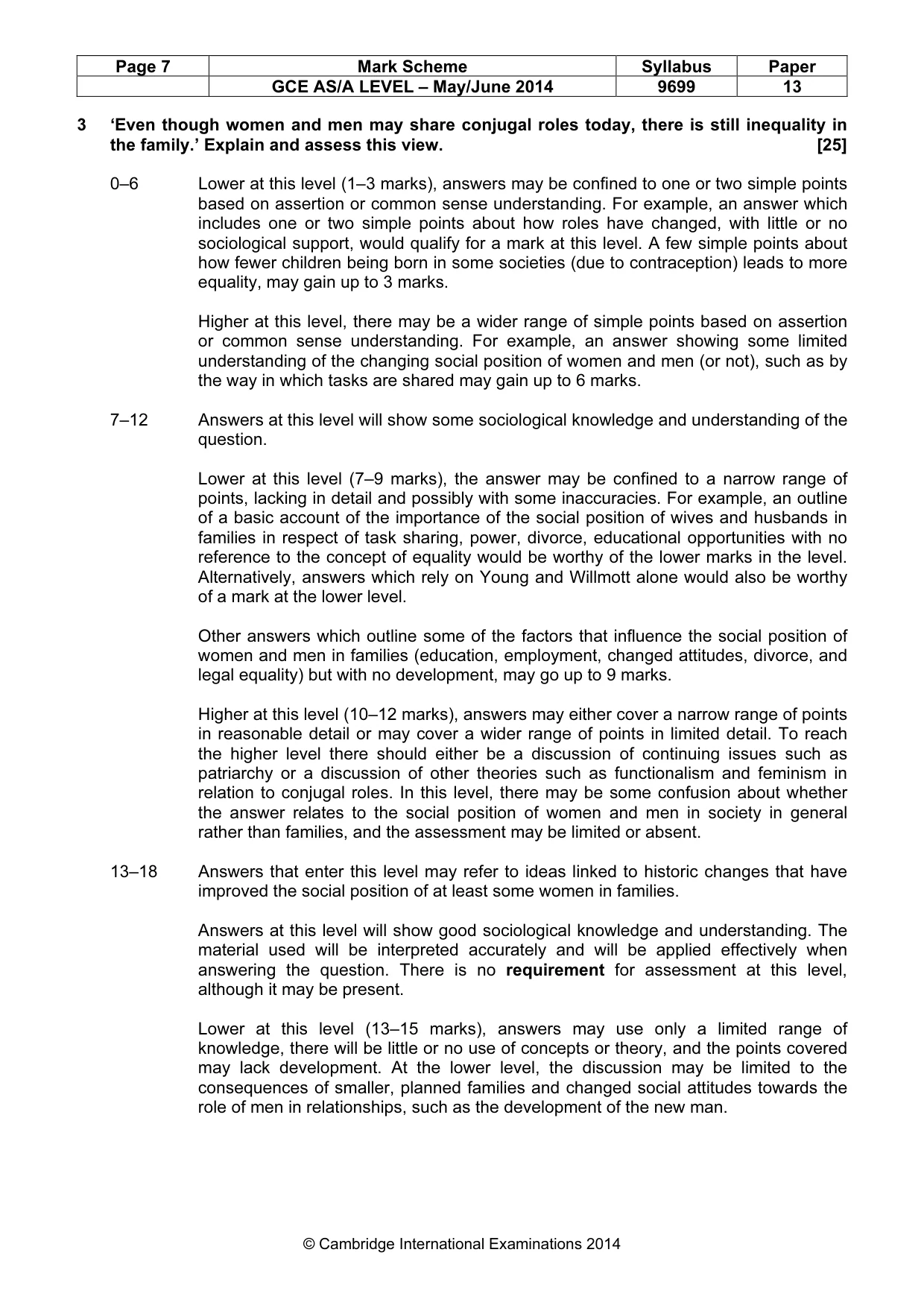 | Page 7 | Mark Scheme | Syllabus | Paper |
|---|---|---|---|
|  | GCE AS/A LEVEL – May/June 2014 | 9699 | 13 |

3 'Even though women and men may share conjugal roles today, there is still inequality in the family.' Explain and assess this view. [25]

0–6 Lower at this level (1–3 marks), answers may be confined to one or two simple points based on assertion or common sense understanding. For example, an answer which includes one or two simple points about how roles have changed, with little or no sociological support, would qualify for a mark at this level. A few simple points about how fewer children being born in some societies (due to contraception) leads to more equality, may gain up to 3 marks.

Higher at this level, there may be a wider range of simple points based on assertion or common sense understanding. For example, an answer showing some limited understanding of the changing social position of women and men (or not), such as by the way in which tasks are shared may gain up to 6 marks.

7–12 Answers at this level will show some sociological knowledge and understanding of the question.

Lower at this level (7–9 marks), the answer may be confined to a narrow range of points, lacking in detail and possibly with some inaccuracies. For example, an outline of a basic account of the importance of the social position of wives and husbands in families in respect of task sharing, power, divorce, educational opportunities with no reference to the concept of equality would be worthy of the lower marks in the level. Alternatively, answers which rely on Young and Willmott alone would also be worthy of a mark at the lower level.

Other answers which outline some of the factors that influence the social position of women and men in families (education, employment, changed attitudes, divorce, and legal equality) but with no development, may go up to 9 marks.

Higher at this level (10–12 marks), answers may either cover a narrow range of points in reasonable detail or may cover a wider range of points in limited detail. To reach the higher level there should either be a discussion of continuing issues such as patriarchy or a discussion of other theories such as functionalism and feminism in relation to conjugal roles. In this level, there may be some confusion about whether the answer relates to the social position of women and men in society in general rather than families, and the assessment may be limited or absent.

13–18 Answers that enter this level may refer to ideas linked to historic changes that have improved the social position of at least some women in families.

Answers at this level will show good sociological knowledge and understanding. The material used will be interpreted accurately and will be applied effectively when answering the question. There is no requirement for assessment at this level, although it may be present.

Lower at this level (13–15 marks), answers may use only a limited range of knowledge, there will be little or no use of concepts or theory, and the points covered may lack development. At the lower level, the discussion may be limited to the consequences of smaller, planned families and changed social attitudes towards the role of men in relationships, such as the development of the new man.

© Cambridge International Examinations 2014